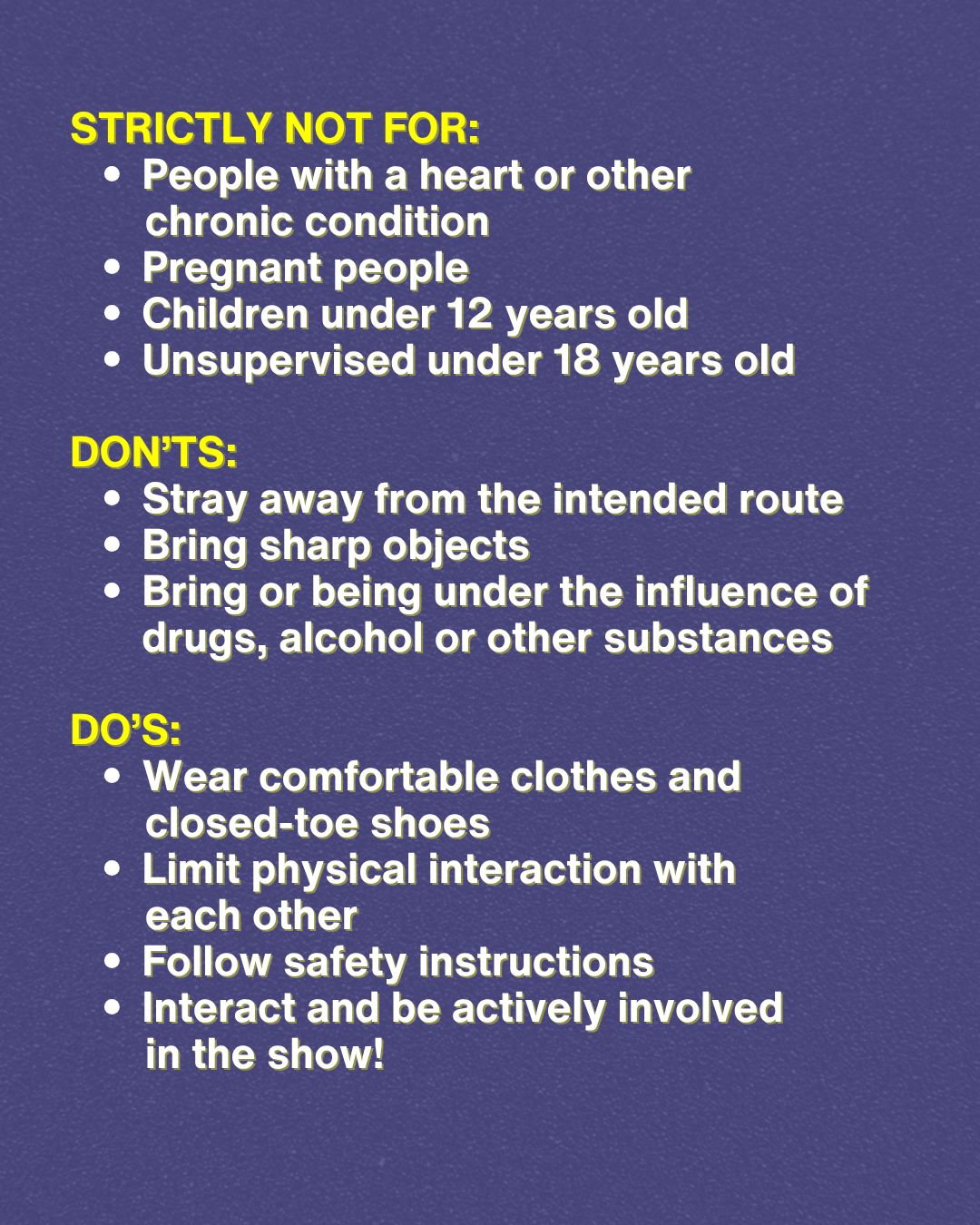 STRICTLY NOT FOR:
• People with a heart or other chronic condition
• Pregnant people
• Children under 12 years old
• Unsupervised under 18 years old

DON'TS:
• Stray away from the intended route
• Bring sharp objects
• Bring or being under the influence of drugs, alcohol or other substances

DO'S:
• Wear comfortable clothes and closed-toe shoes
• Limit physical interaction with each other
• Follow safety instructions
• Interact and be actively involved in the show!